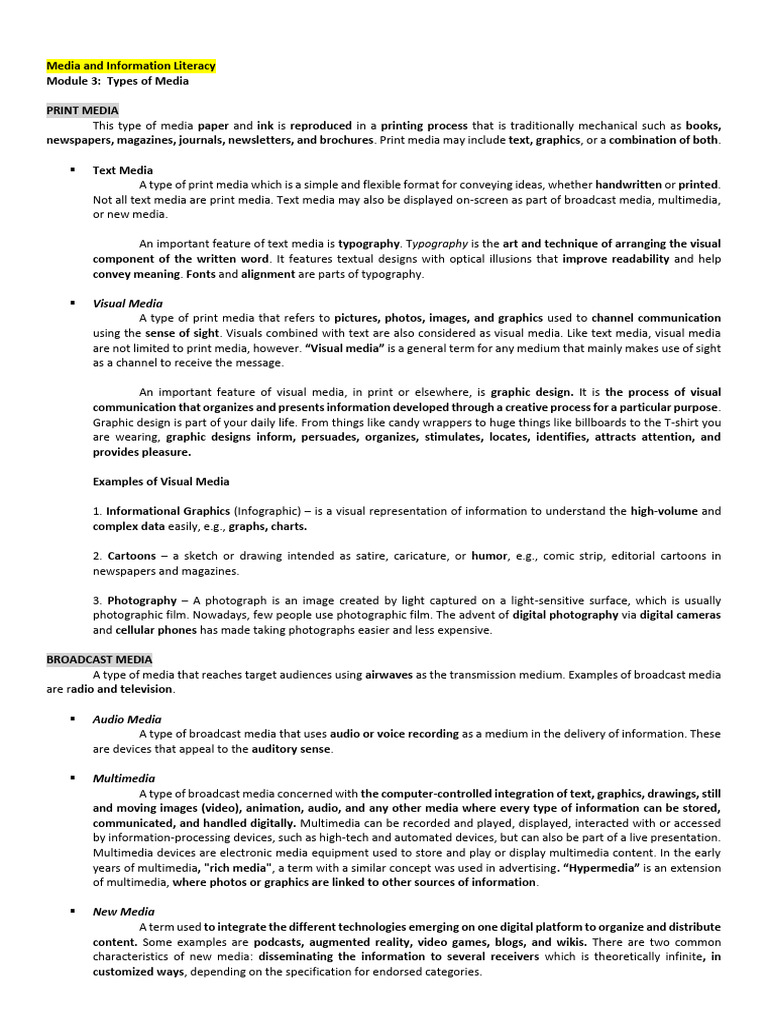 Media and Information Literacy
Module 3: Types of Media

PRINT MEDIA

This type of media paper and ink is reproduced in a printing process that is traditionally mechanical such as books, newspapers, magazines, journals, newsletters, and brochures. Print media may include text, graphics, or a combination of both.

▪ Text Media

A type of print media which is a simple and flexible format for conveying ideas, whether handwritten or printed. Not all text media are print media. Text media may also be displayed on-screen as part of broadcast media, multimedia, or new media.

An important feature of text media is typography. Typography is the art and technique of arranging the visual component of the written word. It features textual designs with optical illusions that improve readability and help convey meaning. Fonts and alignment are parts of typography.

▪ Visual Media

A type of print media that refers to pictures, photos, images, and graphics used to channel communication using the sense of sight. Visuals combined with text are also considered as visual media. Like text media, visual media are not limited to print media, however. "Visual media" is a general term for any medium that mainly makes use of sight as a channel to receive the message.

An important feature of visual media, in print or elsewhere, is graphic design. It is the process of visual communication that organizes and presents information developed through a creative process for a particular purpose. Graphic design is part of your daily life. From things like candy wrappers to huge things like billboards to the T-shirt you are wearing, graphic designs inform, persuades, organizes, stimulates, locates, identifies, attracts attention, and provides pleasure.

Examples of Visual Media

1. Informational Graphics (Infographic) – is a visual representation of information to understand the high-volume and complex data easily, e.g., graphs, charts.

2. Cartoons – a sketch or drawing intended as satire, caricature, or humor, e.g., comic strip, editorial cartoons in newspapers and magazines.

3. Photography – A photograph is an image created by light captured on a light-sensitive surface, which is usually photographic film. Nowadays, few people use photographic film. The advent of digital photography via digital cameras and cellular phones has made taking photographs easier and less expensive.

BROADCAST MEDIA

A type of media that reaches target audiences using airwaves as the transmission medium. Examples of broadcast media are radio and television.

▪ Audio Media

A type of broadcast media that uses audio or voice recording as a medium in the delivery of information. These are devices that appeal to the auditory sense.

▪ Multimedia

A type of broadcast media concerned with the computer-controlled integration of text, graphics, drawings, still and moving images (video), animation, audio, and any other media where every type of information can be stored, communicated, and handled digitally. Multimedia can be recorded and played, displayed, interacted with or accessed by information-processing devices, such as high-tech and automated devices, but can also be part of a live presentation. Multimedia devices are electronic media equipment used to store and play or display multimedia content. In the early years of multimedia, "rich media", a term with a similar concept was used in advertising. "Hypermedia" is an extension of multimedia, where photos or graphics are linked to other sources of information.

▪ New Media

A term used to integrate the different technologies emerging on one digital platform to organize and distribute content. Some examples are podcasts, augmented reality, video games, blogs, and wikis. There are two common characteristics of new media: disseminating the information to several receivers which is theoretically infinite, in customized ways, depending on the specification for endorsed categories.